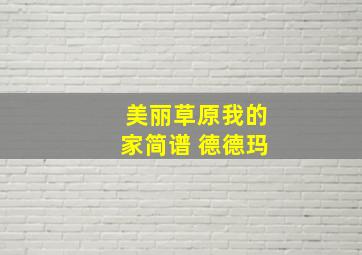 美丽草原我的家简谱 德德玛